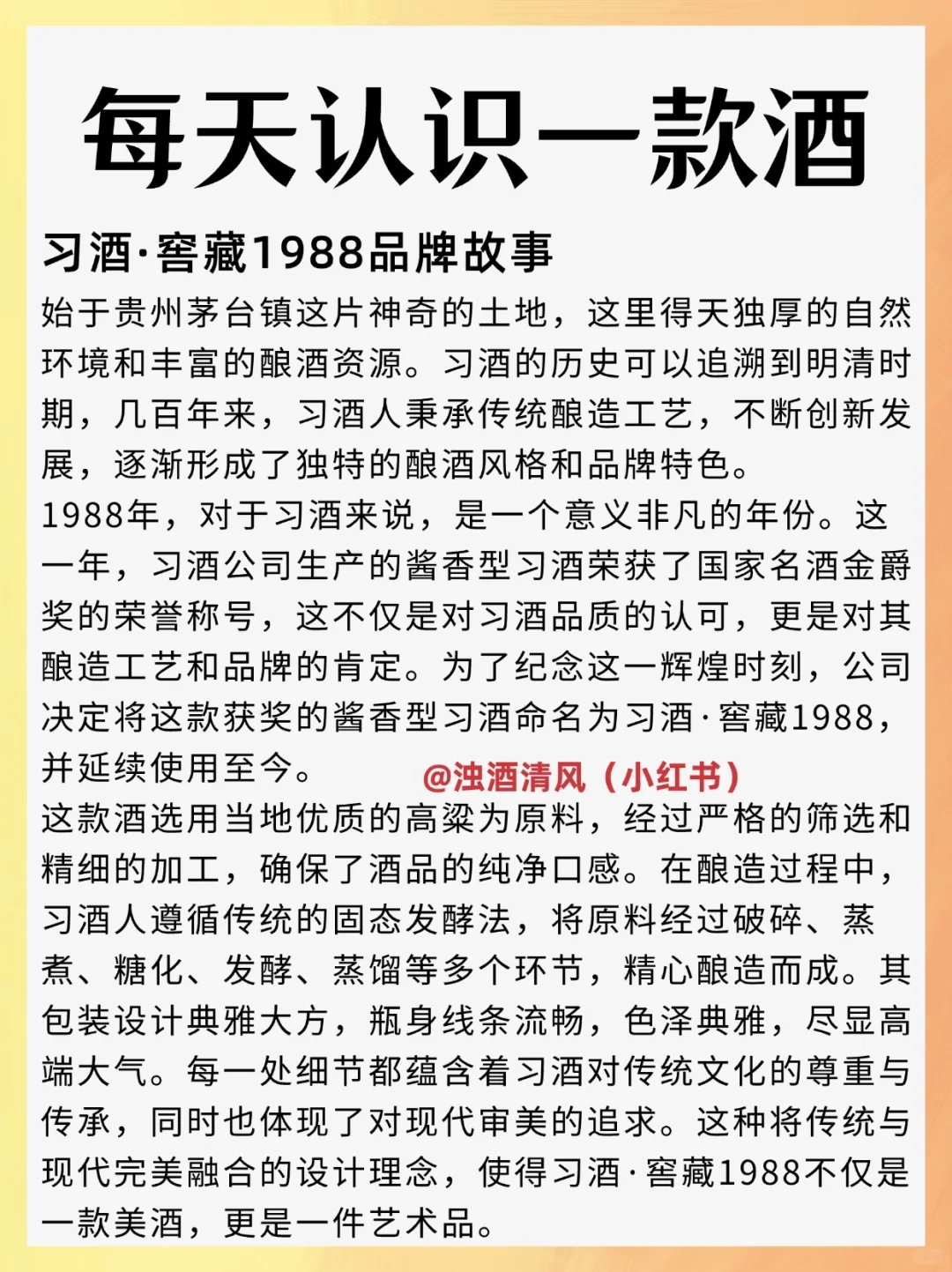 每天认识一款酒

习酒·窖藏1988品牌故事

始于贵州茅台镇这片神奇的土地，这里得天独厚的自然环境和丰富的酿酒资源。习酒的历史可以追溯到明清时期，几百年来，习酒人秉承传统酿造工艺，不断创新发展，逐渐形成了独特的酿酒风格和品牌特色。

1988年，对于习酒来说，是一个意义非凡的年份。这一年，习酒公司生产的酱香型习酒荣获了国家名酒金爵奖的荣誉称号，这不仅是对习酒品质的认可，更是对其酿造工艺和品牌的肯定。为了纪念这一辉煌时刻，公司决定将这款获奖的酱香型习酒命名为习酒·窖藏1988，并延续使用至今。

@浊酒清风（小红书）

这款酒选用当地优质的高粱为原料，经过严格的筛选和精细的加工，确保了酒品的纯净口感。在酿造过程中，习酒人遵循传统的固态发酵法，将原料经过破碎、蒸煮、糖化、发酵、蒸馏等多个环节，精心酿造而成。其包装设计典雅大方，瓶身线条流畅，色泽典雅，尽显高端大气。每一处细节都蕴含着习酒对传统文化的尊重与传承，同时也体现了对现代审美的追求。这种将传统与现代完美融合的设计理念，使得习酒·窖藏1988不仅是一款美酒，更是一件艺术品。